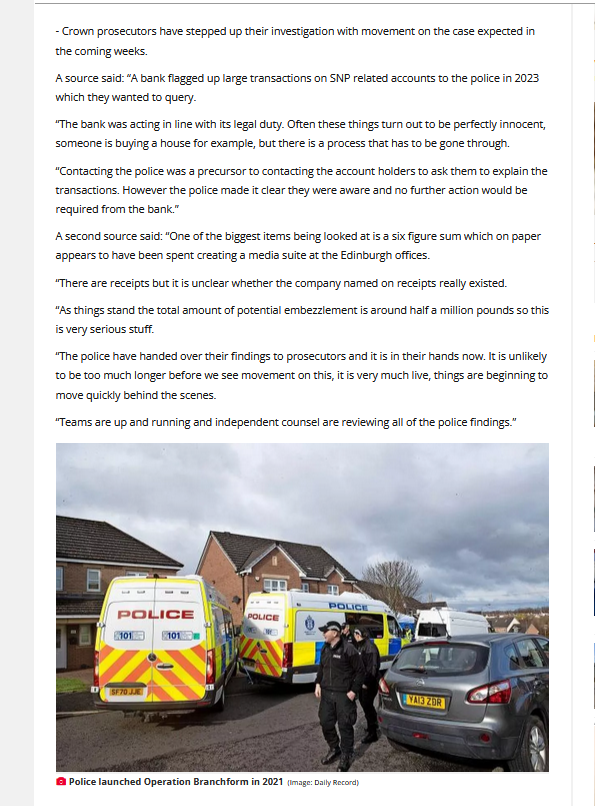 - Crown prosecutors have stepped up their investigation with movement on the case expected in the coming weeks.

A source said: "A bank flagged up large transactions on SNP related accounts to the police in 2023 which they wanted to query.

"The bank was acting in line with its legal duty. Often these things turn out to be perfectly innocent, someone is buying a house for example, but there is a process that has to be gone through.

"Contacting the police was a precursor to contacting the account holders to ask them to explain the transactions. However the police made it clear they were aware and no further action would be required from the bank."

A second source said: "One of the biggest items being looked at is a six figure sum which on paper appears to have been spent creating a media suite at the Edinburgh offices.

"There are receipts but it is unclear whether the company named on receipts really existed.

"As things stand the total amount of potential embezzlement is around half a million pounds so this is very serious stuff.

"The police have handed over their findings to prosecutors and it is in their hands now. It is unlikely to be too much longer before we see movement on this, it is very much live, things are beginning to move quickly behind the scenes.

"Teams are up and running and independent counsel are reviewing all of the police findings."

POLICE
101
101
SF70 JJE
POLICE
POLICE
YA13 ZDR

Police launched Operation Branchform in 2021 (Image: Daily Record)